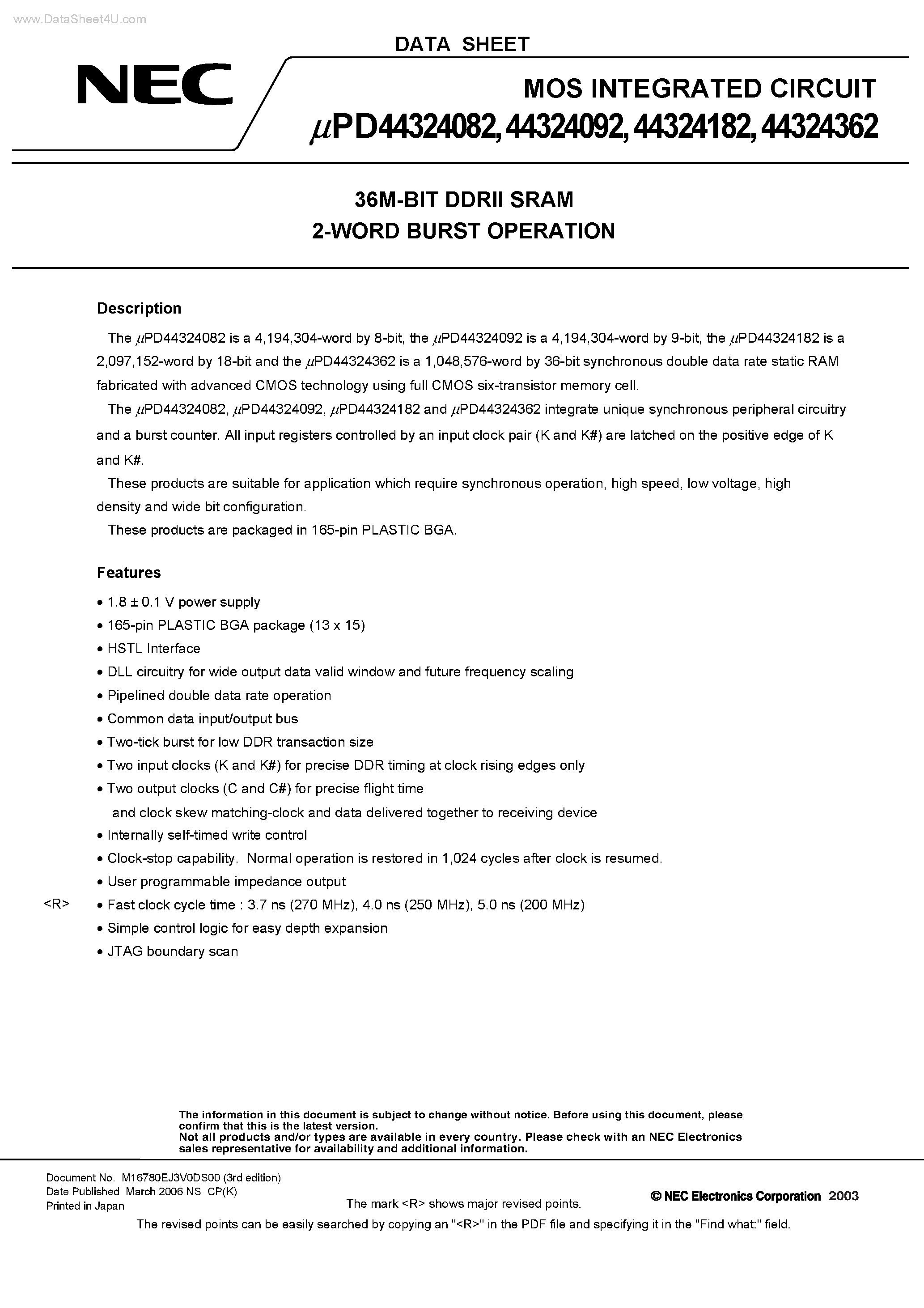 www.DataSheet4U.com

DATA SHEET

NEC

MOS INTEGRATED CIRCUIT

$\mu$PD44324082, 44324092, 44324182, 44324362

36M-BIT DDRII SRAM
2-WORD BURST OPERATION

Description

The $\mu$PD44324082 is a 4,194,304-word by 8-bit, the $\mu$PD44324092 is a 4,194,304-word by 9-bit, the $\mu$PD44324182 is a 2,097,152-word by 18-bit and the $\mu$PD44324362 is a 1,048,576-word by 36-bit synchronous double data rate static RAM fabricated with advanced CMOS technology using full CMOS six-transistor memory cell.

The $\mu$PD44324082, $\mu$PD44324092, $\mu$PD44324182 and $\mu$PD44324362 integrate unique synchronous peripheral circuitry and a burst counter. All input registers controlled by an input clock pair (K and K#) are latched on the positive edge of K and K#.

These products are suitable for application which require synchronous operation, high speed, low voltage, high density and wide bit configuration.

These products are packaged in 165-pin PLASTIC BGA.

Features

• 1.8 ± 0.1 V power supply
• 165-pin PLASTIC BGA package (13 x 15)
• HSTL Interface
• DLL circuitry for wide output data valid window and future frequency scaling
• Pipelined double data rate operation
• Common data input/output bus
• Two-tick burst for low DDR transaction size
• Two input clocks (K and K#) for precise DDR timing at clock rising edges only
• Two output clocks (C and C#) for precise flight time and clock skew matching-clock and data delivered together to receiving device
• Internally self-timed write control
• Clock-stop capability. Normal operation is restored in 1,024 cycles after clock is resumed.
• User programmable impedance output
<R> • Fast clock cycle time : 3.7 ns (270 MHz), 4.0 ns (250 MHz), 5.0 ns (200 MHz)
• Simple control logic for easy depth expansion
• JTAG boundary scan

The information in this document is subject to change without notice. Before using this document, please confirm that this is the latest version.
Not all products and/or types are available in every country. Please check with an NEC Electronics sales representative for availability and additional information.

Document No. M16780EJ3V0DS00 (3rd edition)
Date Published March 2006 NS CP(K)
Printed in Japan

The mark <R> shows major revised points.

© NEC Electronics Corporation 2003

The revised points can be easily searched by copying an "<R>" in the PDF file and specifying it in the "Find what:" field.